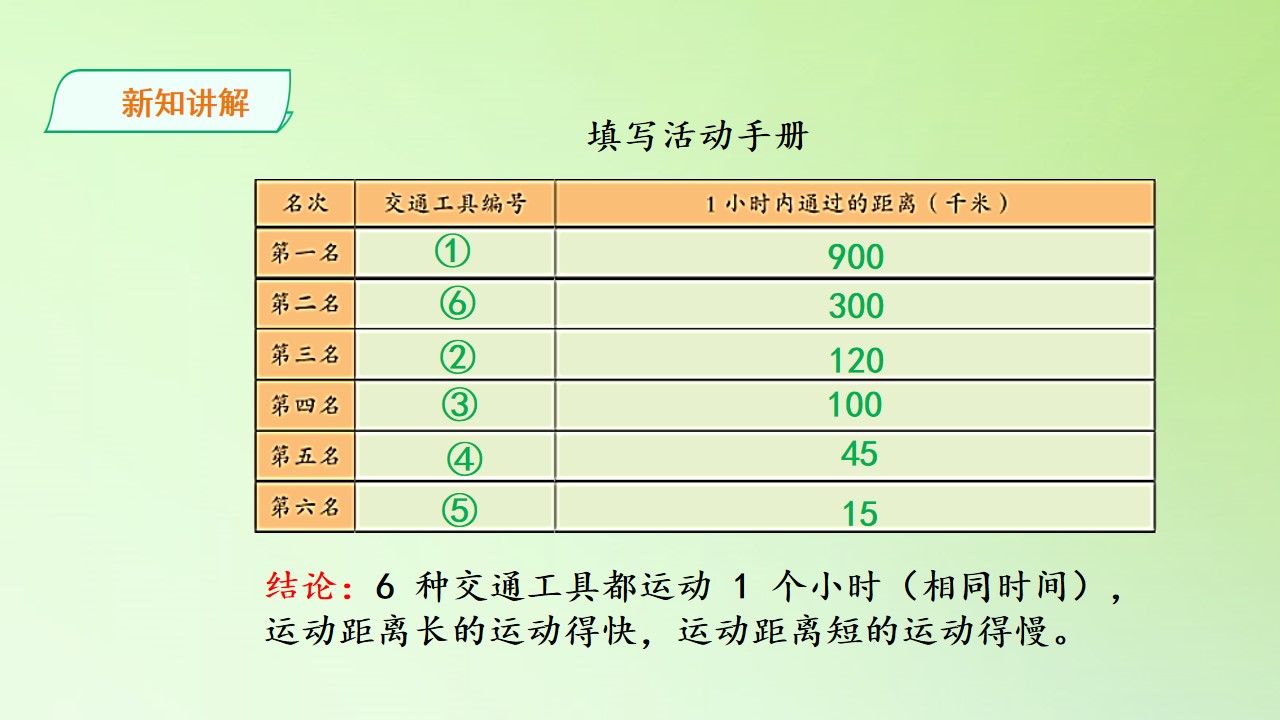 新知讲解

填写活动手册

| 名次 | 交通工具编号 | 1小时内通过的距离（千米） |
|---|---|---|
| 第一名 | ① | 900 |
| 第二名 | ⑥ | 300 |
| 第三名 | ② | 120 |
| 第四名 | ③ | 100 |
| 第五名 | ④ | 45 |
| 第六名 | ⑤ | 15 |

结论：6种交通工具都运动1个小时（相同时间），运动距离长的运动得快，运动距离短的运动得慢。